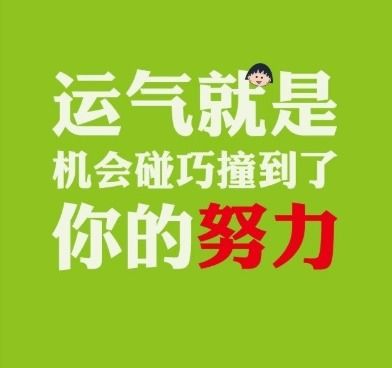 运气就是
机会碰巧撞到了
你的努力